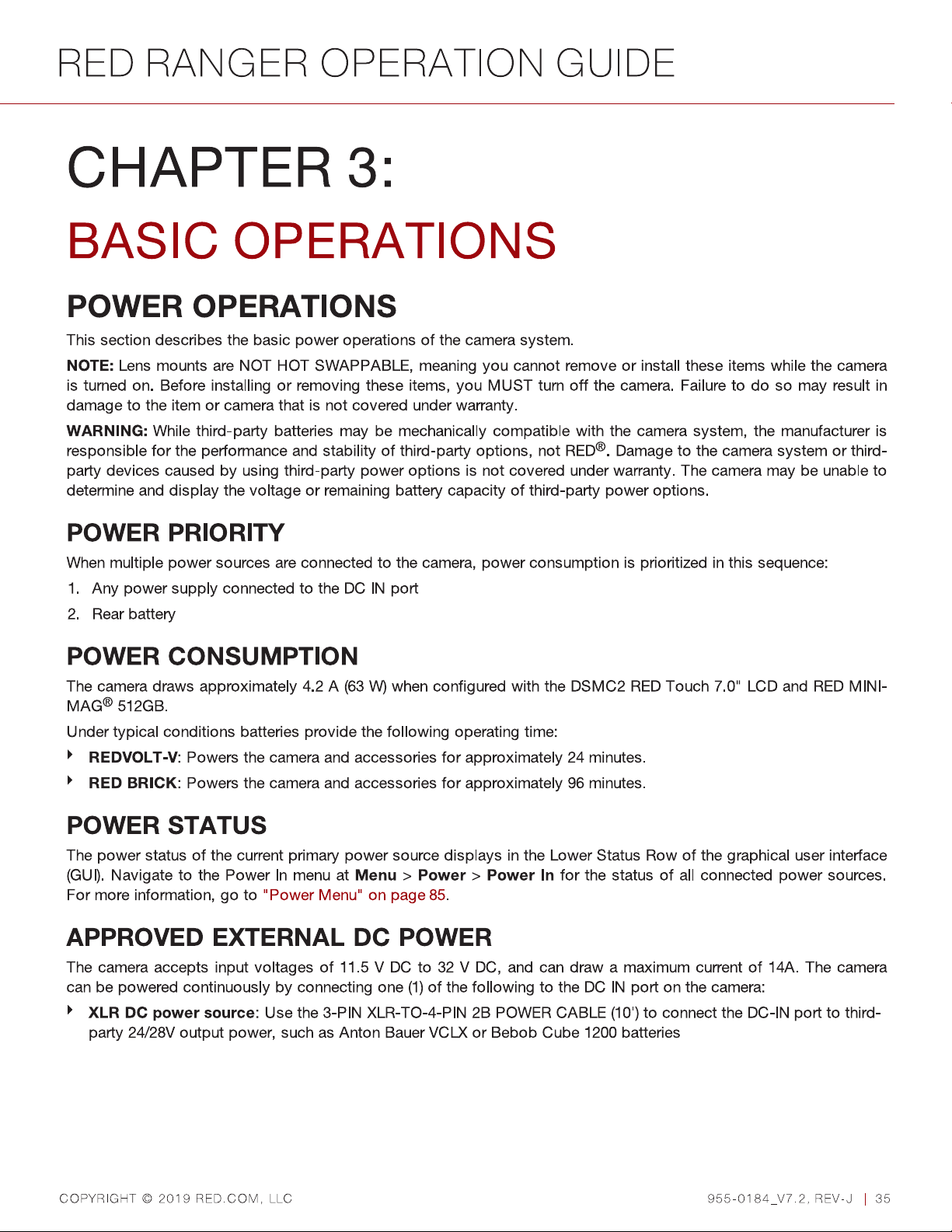 RED RANGER OPERATION GUIDE

CHAPTER 3:

BASIC OPERATIONS

POWER OPERATIONS

This section describes the basic power operations of the camera system.

NOTE: Lens mounts are NOT HOT SWAPPABLE, meaning you cannot remove or install these items while the camera is turned on. Before installing or removing these items, you MUST turn off the camera. Failure to do so may result in damage to the item or camera that is not covered under warranty.

WARNING: While third-party batteries may be mechanically compatible with the camera system, the manufacturer is responsible for the performance and stability of third-party options, not RED®. Damage to the camera system or third-party devices caused by using third-party power options is not covered under warranty. The camera may be unable to determine and display the voltage or remaining battery capacity of third-party power options.

POWER PRIORITY

When multiple power sources are connected to the camera, power consumption is prioritized in this sequence:

1. Any power supply connected to the DC IN port
2. Rear battery

POWER CONSUMPTION

The camera draws approximately 4.2 A (63 W) when configured with the DSMC2 RED Touch 7.0" LCD and RED MINI-MAG® 512GB.

Under typical conditions batteries provide the following operating time:

‣ REDVOLT-V: Powers the camera and accessories for approximately 24 minutes.
‣ RED BRICK: Powers the camera and accessories for approximately 96 minutes.

POWER STATUS

The power status of the current primary power source displays in the Lower Status Row of the graphical user interface (GUI). Navigate to the Power In menu at Menu > Power > Power In for the status of all connected power sources. For more information, go to "Power Menu" on page 85.

APPROVED EXTERNAL DC POWER

The camera accepts input voltages of 11.5 V DC to 32 V DC, and can draw a maximum current of 14A. The camera can be powered continuously by connecting one (1) of the following to the DC IN port on the camera:

‣ XLR DC power source: Use the 3-PIN XLR-TO-4-PIN 2B POWER CABLE (10') to connect the DC-IN port to third-party 24/28V output power, such as Anton Bauer VCLX or Bebob Cube 1200 batteries

COPYRIGHT © 2019 RED.COM, LLC

955-0184_V7.2, REV-J | 35